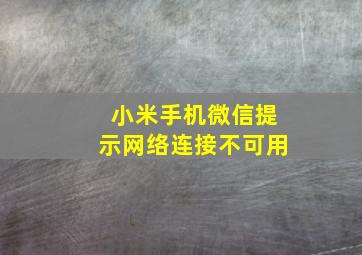 小米手机微信提示网络连接不可用